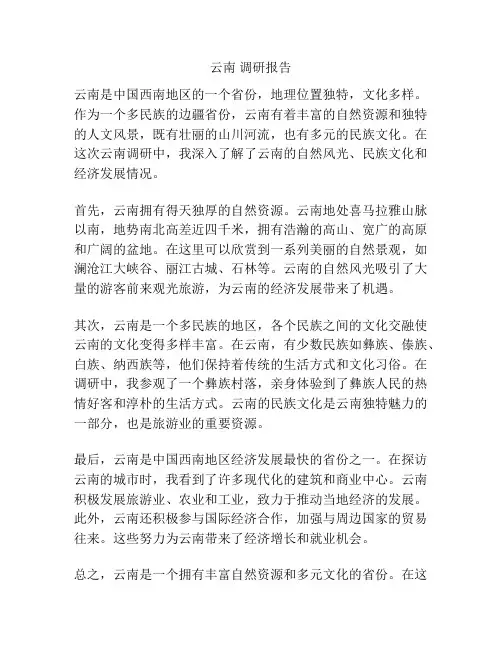 云南 调研报告

云南是中国西南地区的一个省份，地理位置独特，文化多样。作为一个多民族的边疆省份，云南有着丰富的自然资源和独特的人文风景，既有壮丽的山川河流，也有多元的民族文化。在这次云南调研中，我深入了解了云南的自然风光、民族文化和经济发展情况。

首先，云南拥有得天独厚的自然资源。云南地处喜马拉雅山脉以南，地势南北高差近四千米，拥有浩瀚的高山、宽广的高原和广阔的盆地。在这里可以欣赏到一系列美丽的自然景观，如澜沧江大峡谷、丽江古城、石林等。云南的自然风光吸引了大量的游客前来观光旅游，为云南的经济发展带来了机遇。

其次，云南是一个多民族的地区，各个民族之间的文化交融使云南的文化变得多样丰富。在云南，有少数民族如彝族、傣族、白族、纳西族等，他们保持着传统的生活方式和文化习俗。在调研中，我参观了一个彝族村落，亲身体验到了彝族人民的热情好客和淳朴的生活方式。云南的民族文化是云南独特魅力的一部分，也是旅游业的重要资源。

最后，云南是中国西南地区经济发展最快的省份之一。在探访云南的城市时，我看到了许多现代化的建筑和商业中心。云南积极发展旅游业、农业和工业，致力于推动当地经济的发展。此外，云南还积极参与国际经济合作，加强与周边国家的贸易往来。这些努力为云南带来了经济增长和就业机会。

总之，云南是一个拥有丰富自然资源和多元文化的省份。在这